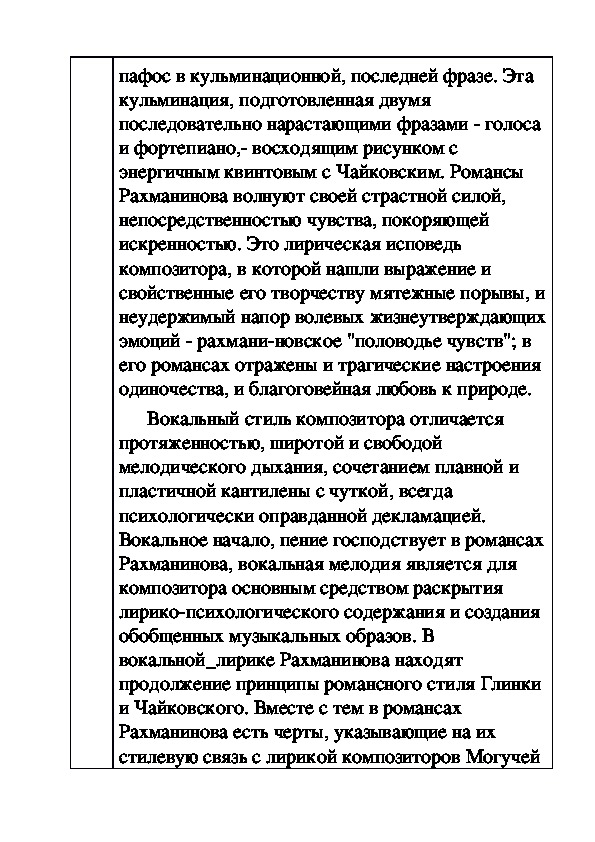 пафос в кульминационной, последней фразе. Эта кульминация, подготовленная двумя последовательно нарастающими фразами - голоса и фортепиано,- восходящим рисунком с энергичным квинтовым с Чайковским. Романсы Рахманинова волнуют своей страстной силой, непосредственностью чувства, покоряющей искренностью. Это лирическая исповедь композитора, в которой нашли выражение и свойственные его творчеству мятежные порывы, и неудержимый напор волевых жизнеутверждающих эмоций - рахмани-новское "половодье чувств"; в его романсах отражены и трагические настроения одиночества, и благоговейная любовь к природе.

Вокальный стиль композитора отличается протяженностью, широтой и свободой мелодического дыхания, сочетанием плавной и пластичной кантилены с чуткой, всегда психологически оправданной декламацией. Вокальное начало, пение господствует в романсах Рахманинова, вокальная мелодия является для композитора основным средством раскрытия лирико-психологического содержания и создания обобщенных музыкальных образов. В вокальной_лирике Рахманинова находят продолжение принципы романсного стиля Глинки и Чайковского. Вместе с тем в романсах Рахманинова есть черты, указывающие на их стилевую связь с лирикой композиторов Могучей